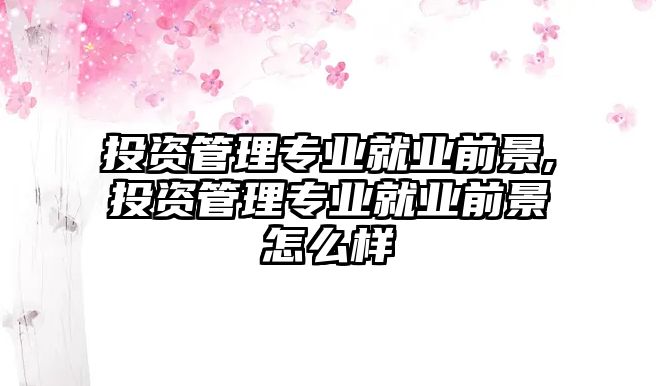 投资管理专业就业前景,投资管理专业就业前景怎么样